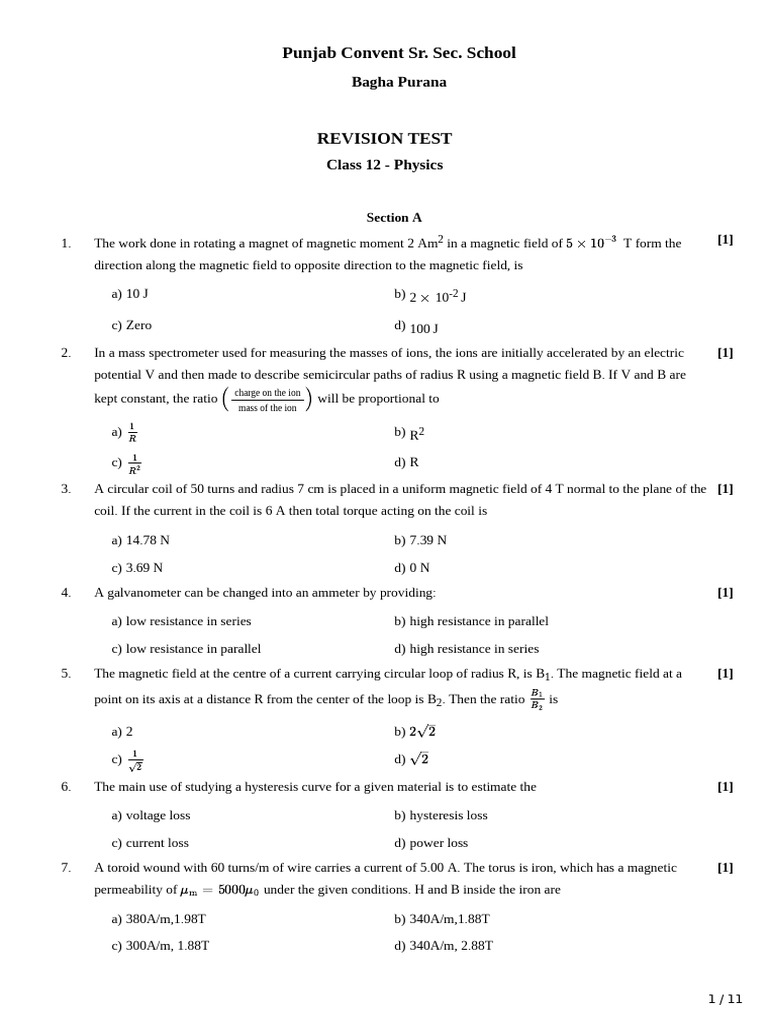 Punjab Convent Sr. Sec. School

Bagha Purana

REVISION TEST

Class 12 - Physics

Section A

1. The work done in rotating a magnet of magnetic moment 2 Am$^2$ in a magnetic field of $5 \times 10^{-3}$ T form the direction along the magnetic field to opposite direction to the magnetic field, is [1]

a) 10 J
b) $2 \times 10^{-2}$ J
c) Zero
d) 100 J

2. In a mass spectrometer used for measuring the masses of ions, the ions are initially accelerated by an electric potential V and then made to describe semicircular paths of radius R using a magnetic field B. If V and B are kept constant, the ratio $\left(\frac{\text{charge on the ion}}{\text{mass of the ion}}\right)$ will be proportional to [1]

a) $\frac{1}{R}$
b) R$^2$
c) $\frac{1}{R^2}$
d) R

3. A circular coil of 50 turns and radius 7 cm is placed in a uniform magnetic field of 4 T normal to the plane of the coil. If the current in the coil is 6 A then total torque acting on the coil is [1]

a) 14.78 N
b) 7.39 N
c) 3.69 N
d) 0 N

4. A galvanometer can be changed into an ammeter by providing: [1]

a) low resistance in series
b) high resistance in parallel
c) low resistance in parallel
d) high resistance in series

5. The magnetic field at the centre of a current carrying circular loop of radius R, is B$_1$. The magnetic field at a point on its axis at a distance R from the center of the loop is B$_2$. Then the ratio $\frac{B_1}{B_2}$ is [1]

a) 2
b) $2\sqrt{2}$
c) $\frac{1}{\sqrt{2}}$
d) $\sqrt{2}$

6. The main use of studying a hysteresis curve for a given material is to estimate the [1]

a) voltage loss
b) hysteresis loss
c) current loss
d) power loss

7. A toroid wound with 60 turns/m of wire carries a current of 5.00 A. The torus is iron, which has a magnetic permeability of $\mu_m = 5000\mu_0$ under the given conditions. H and B inside the iron are [1]

a) 380A/m,1.98T
b) 340A/m,1.88T
c) 300A/m, 1.88T
d) 340A/m, 2.88T

1 / 11